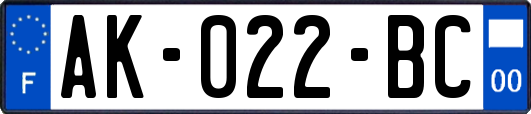 F

AK-022-BC

00